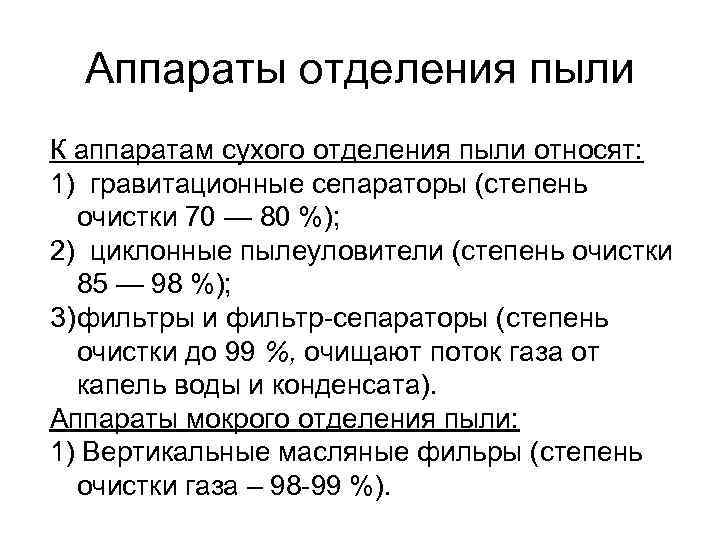 Аппараты отделения пыли

К аппаратам сухого отделения пыли относят:

1) гравитационные сепараторы (степень очистки 70 — 80 %);

2) циклонные пылеуловители (степень очистки 85 — 98 %);

3)фильтры и фильтр-сепараторы (степень очистки до 99 %, очищают поток газа от капель воды и конденсата).

Аппараты мокрого отделения пыли:

1) Вертикальные масляные фильры (степень очистки газа – 98-99 %).